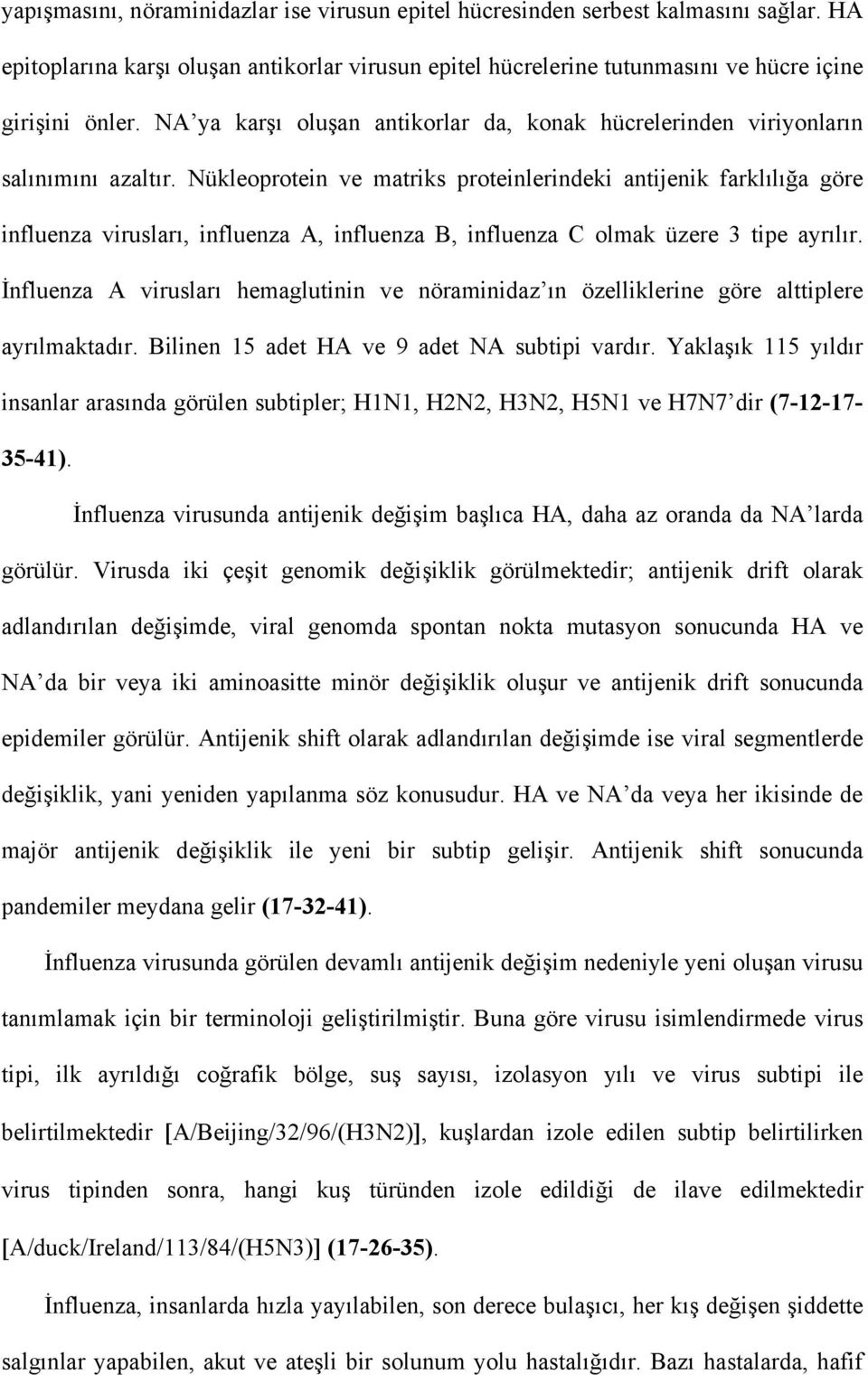 yapışmasını, nöraminidazlar ise virusun epitel hücresinden serbest kalmasını sağlar. HA epitoplarına karşı oluşan antikorlar virusun epitel hücrelerine tutunmasını ve hücre içine girişini önler. NA'ya karşı oluşan antikorlar da, konak hücrelerinden viriyonların salınımını azaltır. Nükleoprotein ve matriks proteinlerindeki antijenik farklılığa göre influenza virusları, influenza A, influenza B, influenza C olmak üzere 3 tipe ayrılır. İnfluenza A virusları hemaglutinin ve nöraminidaz'ın özelliklerine göre alttiplere ayrılmaktadır. Bilinen 15 adet HA ve 9 adet NA subtipi vardır. Yaklaşık 115 yıldır insanlar arasında görülen subtipler; H1N1, H2N2, H3N2, H5N1 ve H7N7'dir (7-12-17-35-41).

İnfluenza virusunda antijenik değişim başlıca HA, daha az oranda da NA'larda görülür. Virusda iki çeşit genomik değişiklik görülmektedir; antijenik drift olarak adlandırılan değişimde, viral genomda spontan nokta mutasyon sonucunda HA ve NA'da bir veya iki aminoasitte minör değişiklik oluşur ve antijenik drift sonucunda epidemiler görülür. Antijenik shift olarak adlandırılan değişimde ise viral segmentlerde değişiklik, yani yeniden yapılanma söz konusudur. HA ve NA'da veya her ikisinde de majör antijenik değişiklik ile yeni bir subtip gelişir. Antijenik shift sonucunda pandemiler meydana gelir (17-32-41).

İnfluenza virusunda görülen devamlı antijenik değişim nedeniyle yeni oluşan virusu tanımlamak için bir terminoloji geliştirilmiştir. Buna göre virusu isimlendirmede virus tipi, ilk ayrıldığı coğrafik bölge, suş sayısı, izolasyon yılı ve virus subtipi ile belirtilmektedir [A/Beijing/32/96/(H3N2)], kuşlardan izole edilen subtip belirtilirken virus tipinden sonra, hangi kuş türünden izole edildiği de ilave edilmektedir [A/duck/Ireland/113/84/(H5N3)] (17-26-35).

İnfluenza, insanlarda hızla yayılabilen, son derece bulaşıcı, her kış değişen şiddette salgınlar yapabilen, akut ve ateşli bir solunum yolu hastalığıdır. Bazı hastalarda, hafif